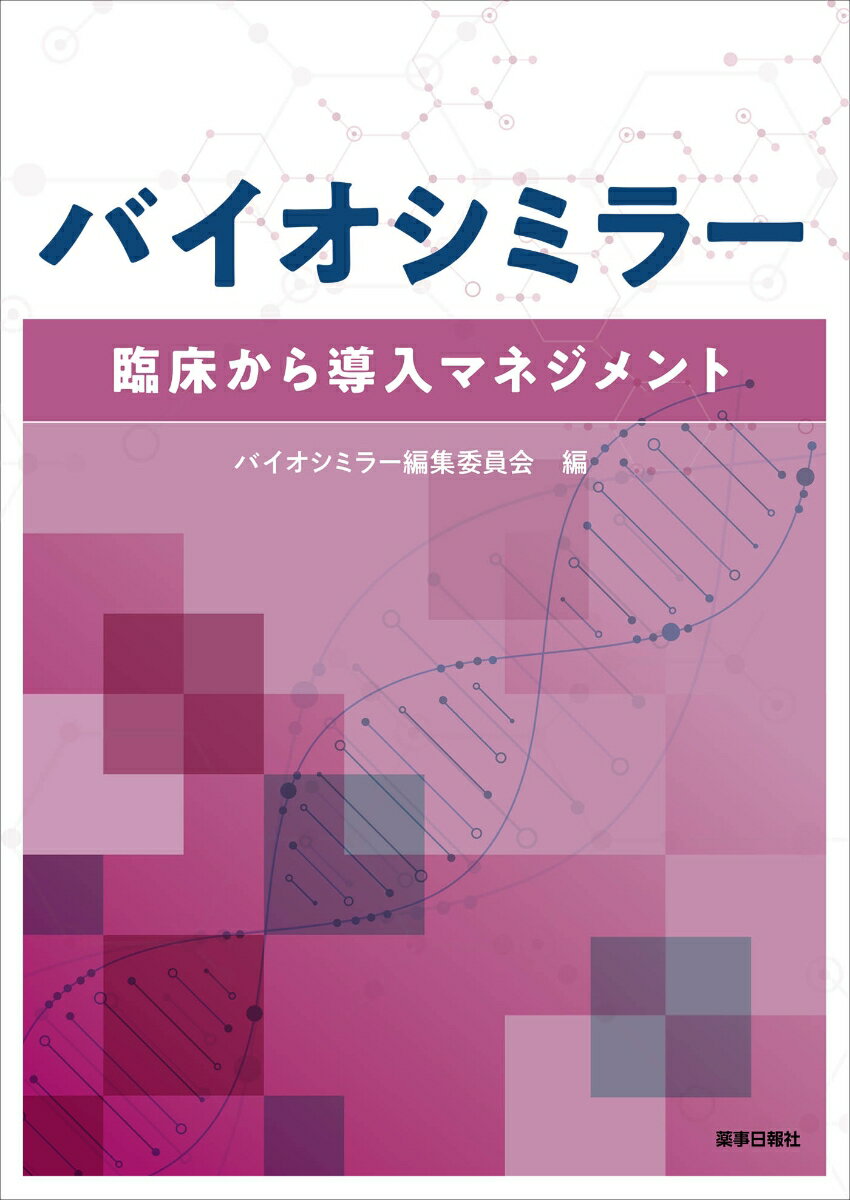 バイオシミラー

臨床から導入マネジメント

バイオシミラー編集委員会　編

薬事日報社